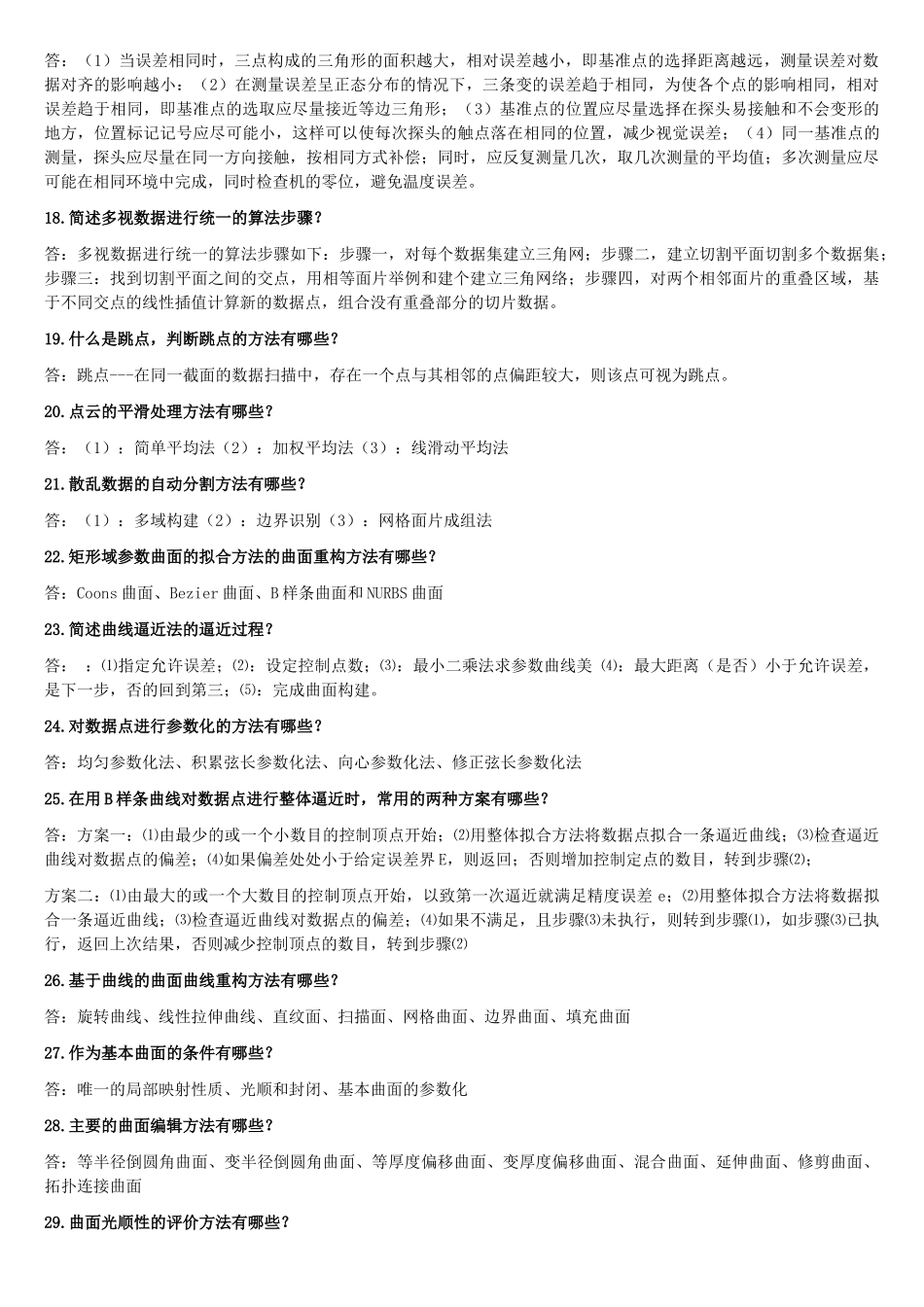 答：（1）当误差相同时，三点构成的三角形的面积越大，相对误差越小，即基准点的选择距离越远，测量误差对数据对齐的影响越小；（2）在测量误差呈正态分布的情况下，三条变的误差趋于相同，为使各个点的影响相同，相对误差趋于相同，即基准点的选取应尽量接近等边三角形；（3）基准点的位置应尽量选择在探头易接触和不会变形的地方，位置标记记号应尽可能小，这样可以使每次探头的触点落在相同的位置，减少视觉误差；（4）同一基准点的测量，探头应尽量在同一方向接触，按相同方式补偿；同时，应反复测量几次，取几次测量的平均值；多次测量应尽可能在相同环境中完成，同时检查机的零位，避免温度误差。

18.简述多视数据进行统一的算法步骤？

答：多视数据进行统一的算法步骤如下：步骤一，对每个数据集建立三角网；步骤二，建立切割平面切割多个数据集；步骤三：找到切割平面之间的交点，用相等面片举例和建个建立三角网络；步骤四，对两个相邻面片的重叠区域，基于不同交点的线性插值计算新的数据点，组合没有重叠部分的切片数据。

19.什么是跳点，判断跳点的方法有哪些？

答：跳点---在同一截面的数据扫描中，存在一个点与其相邻的点偏距较大，则该点可视为跳点。

20.点云的平滑处理方法有哪些？

答：（1）：简单平均法（2）：加权平均法（3）：线滑动平均法

21.散乱数据的自动分割方法有哪些？

答：（1）：多域构建（2）：边界识别（3）：网格面片成组法

22.矩形域参数曲面的拟合方法的曲面重构方法有哪些？

答：Coons 曲面、Bezier 曲面、B 样条曲面和 NURBS 曲面

23.简述曲线逼近法的逼近过程？

答： ：⑴指定允许误差；⑵：设定控制点数；⑶：最小二乘法求参数曲线美 ⑷：最大距离（是否）小于允许误差，是下一步，否的回到第三；⑸：完成曲面构建。

24.对数据点进行参数化的方法有哪些？

答：均匀参数化法、积累弦长参数化法、向心参数化法、修正弦长参数化法

25.在用 B 样条曲线对数据点进行整体逼近时，常用的两种方案有哪些？

答：方案一：⑴由最少的或一个小数目的控制顶点开始；⑵用整体拟合方法将数据点拟合一条逼近曲线；⑶检查逼近曲线对数据点的偏差；⑷如果偏差处处小于给定误差界 E，则返回；否则增加控制定点的数目，转到步骤⑵；

方案二：⑴由最大的或一个大数目的控制顶点开始，以致第一次逼近就满足精度误差 e；⑵用整体拟合方法将数据拟合一条逼近曲线；⑶检查逼近曲线对数据点的偏差；⑷如果不满足，且步骤⑶未执行，则转到步骤⑴，如步骤⑶已执行，返回上次结果，否则减少控制顶点的数目，转到步骤⑵

26.基于曲线的曲面曲线重构方法有哪些？

答：旋转曲线、线性拉伸曲线、直纹面、扫描面、网格曲面、边界曲面、填充曲面

27.作为基本曲面的条件有哪些？

答：唯一的局部映射性质、光顺和封闭、基本曲面的参数化

28.主要的曲面编辑方法有哪些？

答：等半径倒圆角曲面、变半径倒圆角曲面、等厚度偏移曲面、变厚度偏移曲面、混合曲面、延伸曲面、修剪曲面、拓扑连接曲面

29.曲面光顺性的评价方法有哪些？